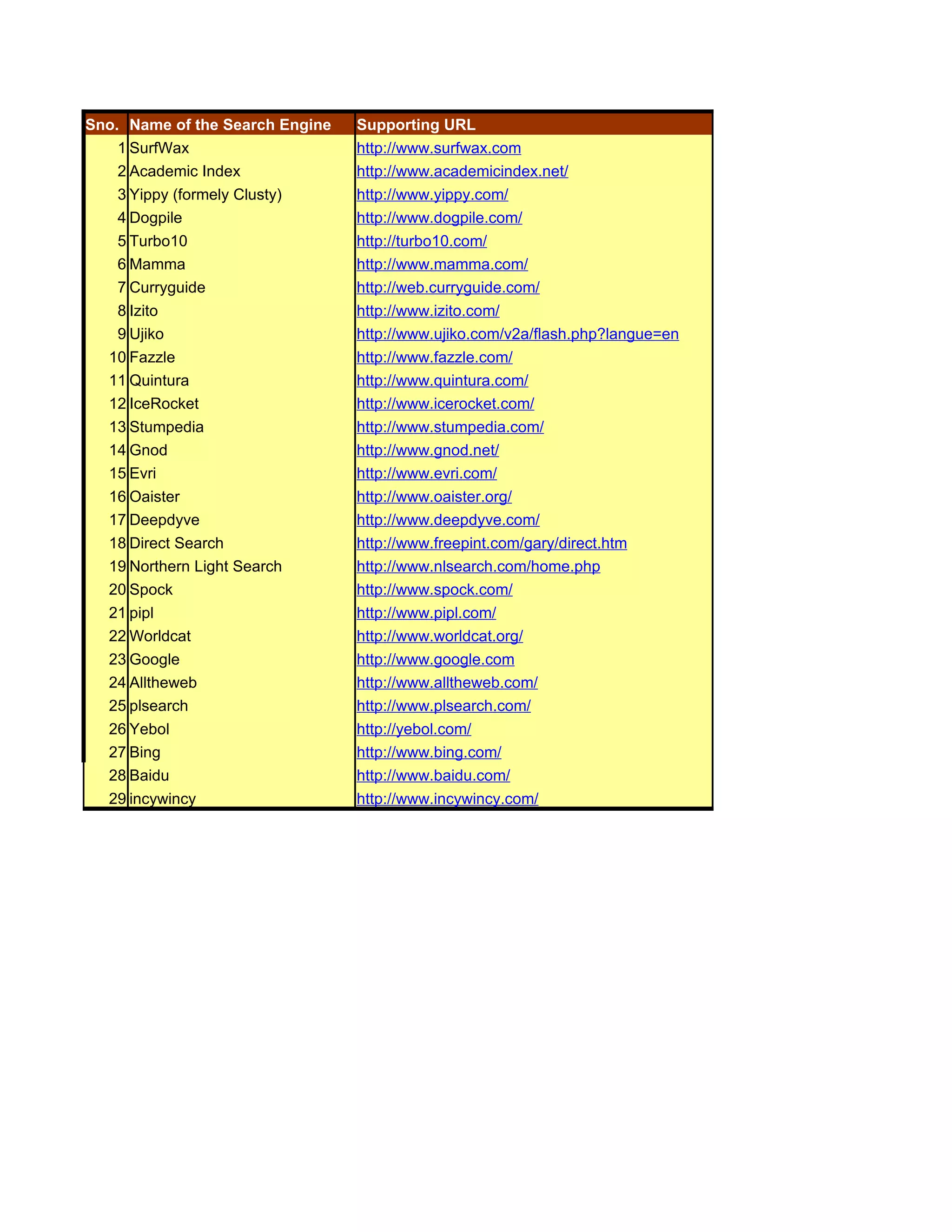 | Sno. | Name of the Search Engine | Supporting URL |
|---|---|---|
| 1 | SurfWax | http://www.surfwax.com |
| 2 | Academic Index | http://www.academicindex.net/ |
| 3 | Yippy (formely Clusty) | http://www.yippy.com/ |
| 4 | Dogpile | http://www.dogpile.com/ |
| 5 | Turbo10 | http://turbo10.com/ |
| 6 | Mamma | http://www.mamma.com/ |
| 7 | Curryguide | http://web.curryguide.com/ |
| 8 | Izito | http://www.izito.com/ |
| 9 | Ujiko | http://www.ujiko.com/v2a/flash.php?langue=en |
| 10 | Fazzle | http://www.fazzle.com/ |
| 11 | Quintura | http://www.quintura.com/ |
| 12 | IceRocket | http://www.icerocket.com/ |
| 13 | Stumpedia | http://www.stumpedia.com/ |
| 14 | Gnod | http://www.gnod.net/ |
| 15 | Evri | http://www.evri.com/ |
| 16 | Oaister | http://www.oaister.org/ |
| 17 | Deepdyve | http://www.deepdyve.com/ |
| 18 | Direct Search | http://www.freepint.com/gary/direct.htm |
| 19 | Northern Light Search | http://www.nlsearch.com/home.php |
| 20 | Spock | http://www.spock.com/ |
| 21 | pipl | http://www.pipl.com/ |
| 22 | Worldcat | http://www.worldcat.org/ |
| 23 | Google | http://www.google.com |
| 24 | Alltheweb | http://www.alltheweb.com/ |
| 25 | plsearch | http://www.plsearch.com/ |
| 26 | Yebol | http://yebol.com/ |
| 27 | Bing | http://www.bing.com/ |
| 28 | Baidu | http://www.baidu.com/ |
| 29 | incywincy | http://www.incywincy.com/ |